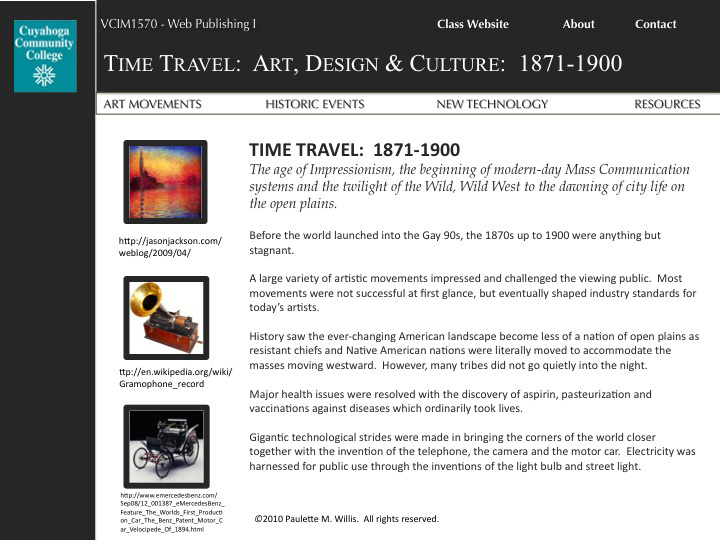 Cuyahoga Community College

VCIM1570 - Web Publishing I

Class Website

About

Contact

TIME TRAVEL: ART, DESIGN & CULTURE: 1871-1900

ART MOVEMENTS

HISTORIC EVENTS

NEW TECHNOLOGY

RESOURCES

http://jasonjackson.com/weblog/2009/04/

ttp://en.wikipedia.org/wiki/Gramophone_record

http://www.emercedesbenz.com/Sep08/12_001387_eMercedesBenz_Feature_The_Worlds_First_Production_Car_The_Benz_Patent_Motor_Car_Velocipede_Of_1894.html

TIME TRAVEL: 1871-1900

The age of Impressionism, the beginning of modern-day Mass Communication systems and the twilight of the Wild, Wild West to the dawning of city life on the open plains.

Before the world launched into the Gay 90s, the 1870s up to 1900 were anything but stagnant.

A large variety of artistic movements impressed and challenged the viewing public. Most movements were not successful at first glance, but eventually shaped industry standards for today's artists.

History saw the ever-changing American landscape become less of a nation of open plains as resistant chiefs and Native American nations were literally moved to accommodate the masses moving westward. However, many tribes did not go quietly into the night.

Major health issues were resolved with the discovery of aspirin, pasteurization and vaccinations against diseases which ordinarily took lives.

Gigantic technological strides were made in bringing the corners of the world closer together with the invention of the telephone, the camera and the motor car. Electricity was harnessed for public use through the inventions of the light bulb and street light.

©2010 Paulette M. Willis. All rights reserved.